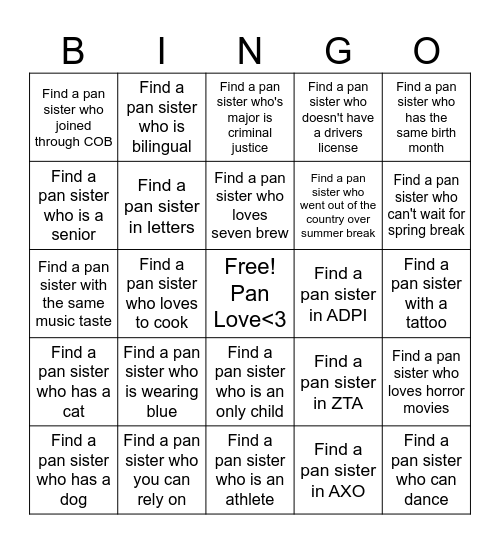 | B | I | N | G | O |
|---|---|---|---|---|
| Find a pan sister who joined through COB | Find a pan sister who is bilingual | Find a pan sister who's major is criminal justice | Find a pan sister who doesn't have a drivers license | Find a pan sister who has the same birth month |
| Find a pan sister who is a senior | Find a pan sister in letters | Find a pan sister who loves seven brew | Find a pan sister who went out of the country over summer break | Find a pan sister who can't wait for spring break |
| Find a pan sister with the same music taste | Find a pan sister who loves to cook | Free! Pan Love<3 | Find a pan sister in ADPI | Find a pan sister with a tattoo |
| Find a pan sister who has a cat | Find a pan sister who is wearing blue | Find a pan sister who is an only child | Find a pan sister in ZTA | Find a pan sister who loves horror movies |
| Find a pan sister who has a dog | Find a pan sister who you can rely on | Find a pan sister who is an athlete | Find a pan sister in AXO | Find a pan sister who can dance |